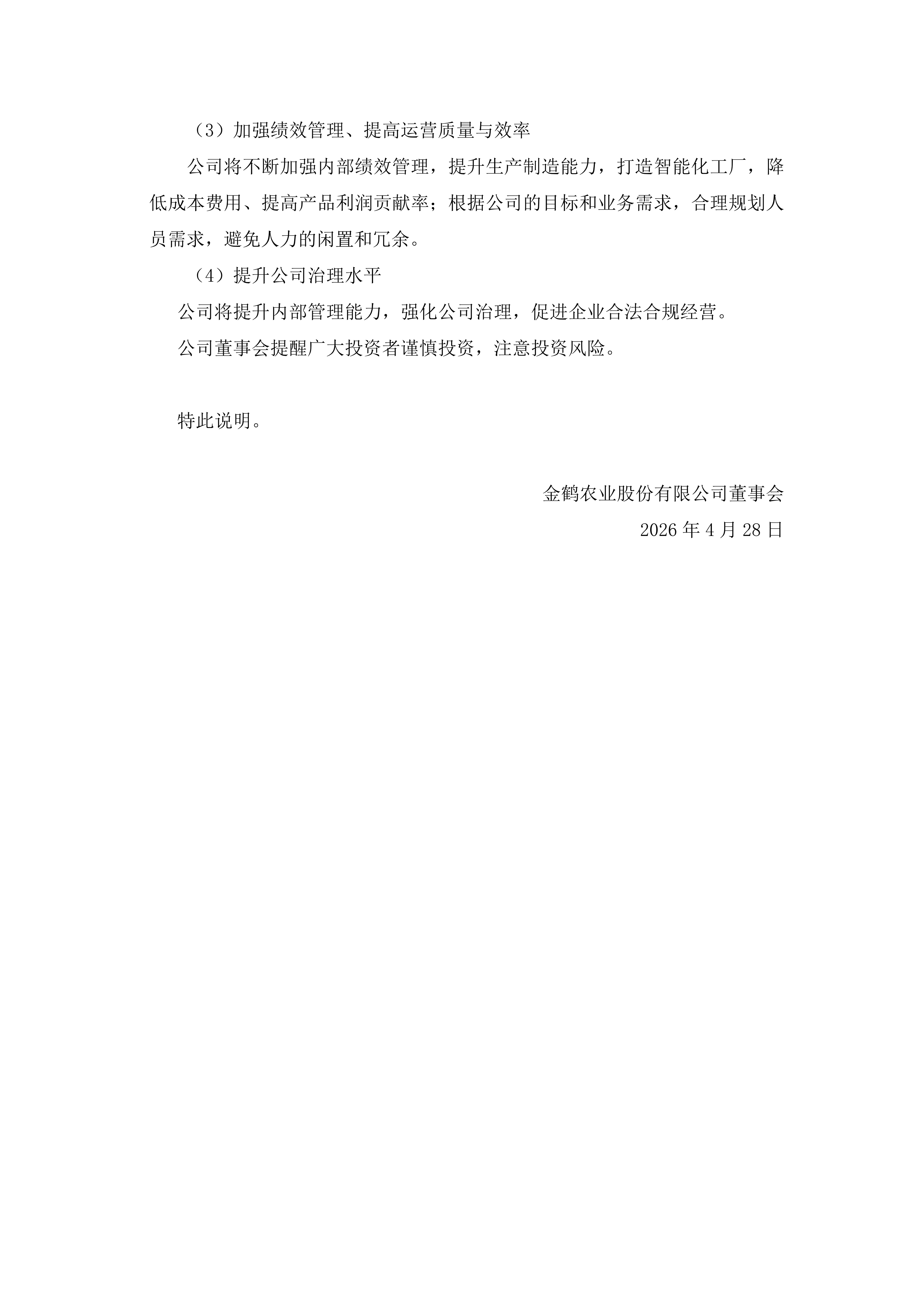 （3）加强绩效管理、提高运营质量与效率

公司将不断加强内部绩效管理，提升生产制造能力，打造智能化工厂，降低成本费用、提高产品利润贡献率；根据公司的目标和业务需求，合理规划人员需求，避免人力的闲置和冗余。

（4）提升公司治理水平

公司将提升内部管理能力，强化公司治理，促进企业合法合规经营。

公司董事会提醒广大投资者谨慎投资，注意投资风险。

特此说明。

金鹤农业股份有限公司董事会

2026 年 4 月 28 日